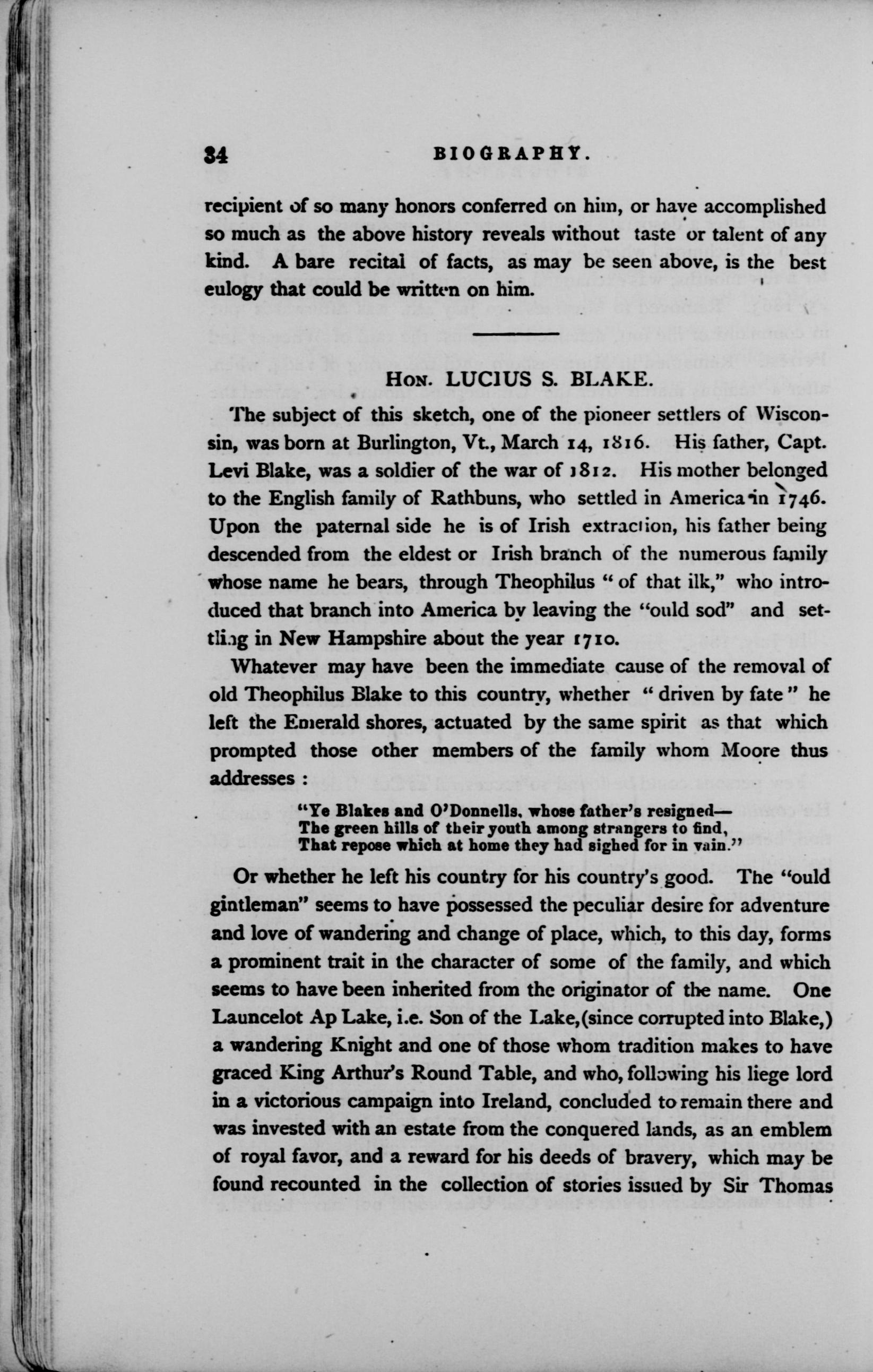 34 BIOGRAPHY.

recipient of so many honors conferred on him, or have accomplished so much as the above history reveals without taste or talent of any kind. A bare recital of facts, as may be seen above, is the best eulogy that could be written on him.

HON. LUCIUS S. BLAKE.

The subject of this sketch, one of the pioneer settlers of Wisconsin, was born at Burlington, Vt., March 14, 1816. His father, Capt. Levi Blake, was a soldier of the war of 1812. His mother belonged to the English family of Rathbuns, who settled in America in 1746. Upon the paternal side he is of Irish extraction, his father being descended from the eldest or Irish branch of the numerous family whose name he bears, through Theophilus "of that ilk," who introduced that branch into America by leaving the "ould sod" and settling in New Hampshire about the year 1710.

Whatever may have been the immediate cause of the removal of old Theophilus Blake to this country, whether "driven by fate" he left the Emerald shores, actuated by the same spirit as that which prompted those other members of the family whom Moore thus addresses :

"Ye Blakes and O'Donnells, whose father's resigned—
The green hills of their youth among strangers to find,
That repose which at home they had sighed for in vain."

Or whether he left his country for his country's good. The "ould gintleman" seems to have possessed the peculiar desire for adventure and love of wandering and change of place, which, to this day, forms a prominent trait in the character of some of the family, and which seems to have been inherited from the originator of the name. One Launcelot Ap Lake, i.e. Son of the Lake,(since corrupted into Blake,) a wandering Knight and one of those whom tradition makes to have graced King Arthur's Round Table, and who, following his liege lord in a victorious campaign into Ireland, concluded to remain there and was invested with an estate from the conquered lands, as an emblem of royal favor, and a reward for his deeds of bravery, which may be found recounted in the collection of stories issued by Sir Thomas